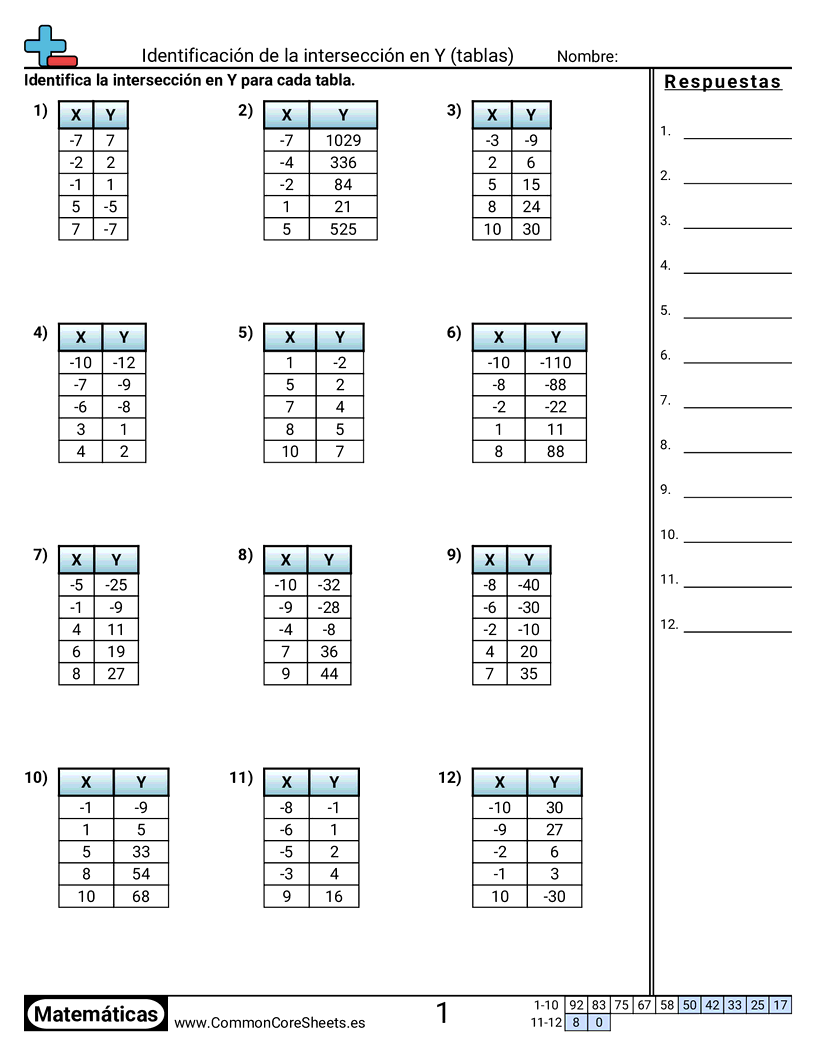 Identificación de la intersección en Y (tablas)     Nombre:

Identifica la intersección en Y para cada tabla.

1)
| X | Y |
|---|---|
| -7 | 7 |
| -2 | 2 |
| -1 | 1 |
| 5 | -5 |
| 7 | -7 |

2)
| X | Y |
|---|---|
| -7 | 1029 |
| -4 | 336 |
| -2 | 84 |
| 1 | 21 |
| 5 | 525 |

3)
| X | Y |
|---|---|
| -3 | -9 |
| 2 | 6 |
| 5 | 15 |
| 8 | 24 |
| 10 | 30 |

4)
| X | Y |
|---|---|
| -10 | -12 |
| -7 | -9 |
| -6 | -8 |
| 3 | 1 |
| 4 | 2 |

5)
| X | Y |
|---|---|
| 1 | -2 |
| 5 | 2 |
| 7 | 4 |
| 8 | 5 |
| 10 | 7 |

6)
| X | Y |
|---|---|
| -10 | -110 |
| -8 | -88 |
| -2 | -22 |
| 1 | 11 |
| 8 | 88 |

7)
| X | Y |
|---|---|
| -5 | -25 |
| -1 | -9 |
| 4 | 11 |
| 6 | 19 |
| 8 | 27 |

8)
| X | Y |
|---|---|
| -10 | -32 |
| -9 | -28 |
| -4 | -8 |
| 7 | 36 |
| 9 | 44 |

9)
| X | Y |
|---|---|
| -8 | -40 |
| -6 | -30 |
| -2 | -10 |
| 4 | 20 |
| 7 | 35 |

10)
| X | Y |
|---|---|
| -1 | -9 |
| 1 | 5 |
| 5 | 33 |
| 8 | 54 |
| 10 | 68 |

11)
| X | Y |
|---|---|
| -8 | -1 |
| -6 | 1 |
| -5 | 2 |
| -3 | 4 |
| 9 | 16 |

12)
| X | Y |
|---|---|
| -10 | 30 |
| -9 | 27 |
| -2 | 6 |
| -1 | 3 |
| 10 | -30 |

Respuestas

1.
2.
3.
4.
5.
6.
7.
8.
9.
10.
11.
12.

Matemáticas     www.CommonCoreSheets.es     1

| 1-10 | 92 | 83 | 75 | 67 | 58 | 50 | 42 | 33 | 25 | 17 |
|---|---|---|---|---|---|---|---|---|---|---|
| 11-12 | 8 | 0 | | | | | | | | |